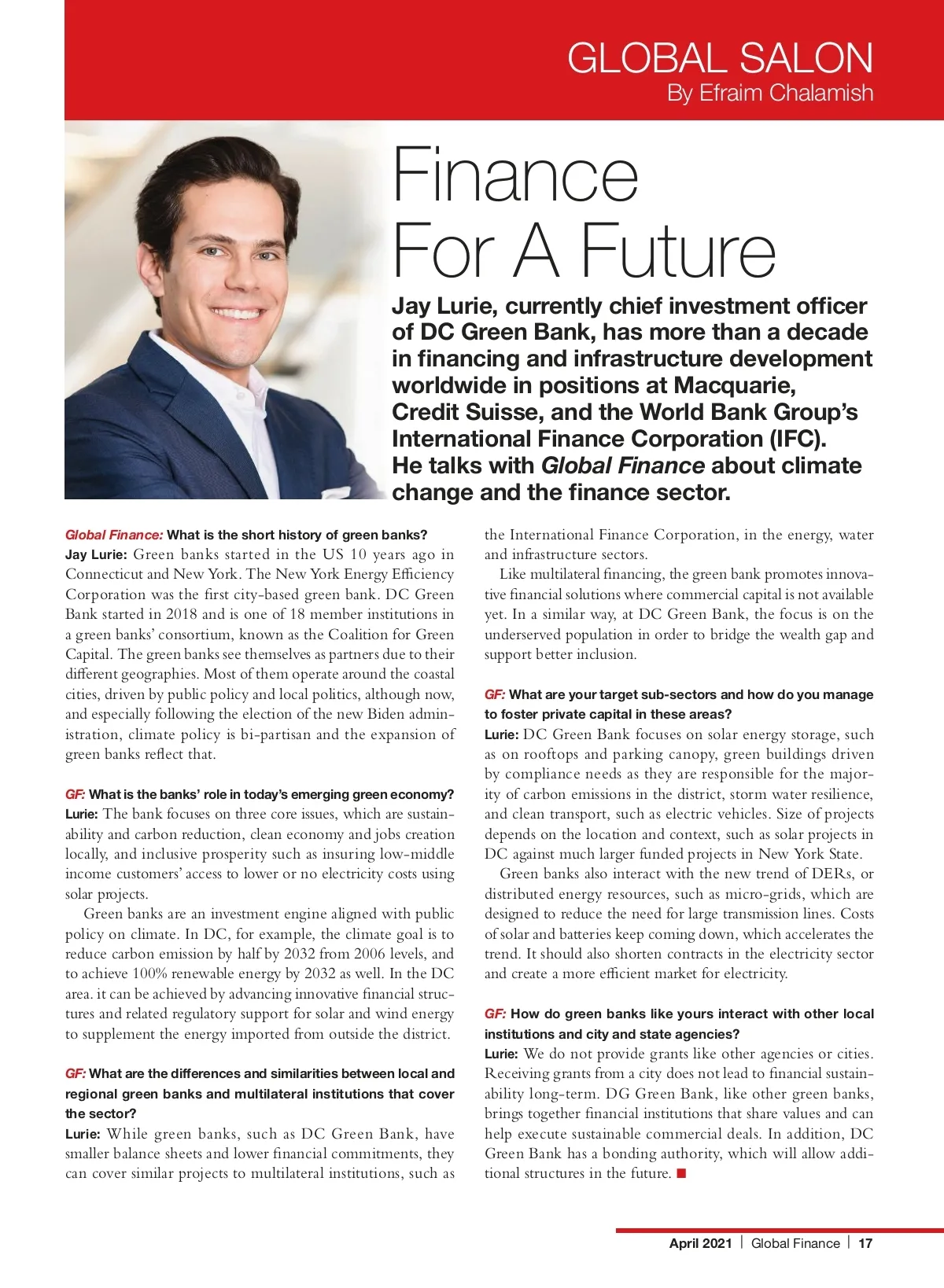 GLOBAL SALON
By Efraim Chalamish

Finance For A Future

Jay Lurie, currently chief investment officer of DC Green Bank, has more than a decade in financing and infrastructure development worldwide in positions at Macquarie, Credit Suisse, and the World Bank Group's International Finance Corporation (IFC). He talks with Global Finance about climate change and the finance sector.

Global Finance: What is the short history of green banks?
Jay Lurie: Green banks started in the US 10 years ago in Connecticut and New York. The New York Energy Efficiency Corporation was the first city-based green bank. DC Green Bank started in 2018 and is one of 18 member institutions in a green banks' consortium, known as the Coalition for Green Capital. The green banks see themselves as partners due to their different geographies. Most of them operate around the coastal cities, driven by public policy and local politics, although now, and especially following the election of the new Biden administration, climate policy is bi-partisan and the expansion of green banks reflect that.

GF: What is the banks' role in today's emerging green economy?
Lurie: The bank focuses on three core issues, which are sustainability and carbon reduction, clean economy and jobs creation locally, and inclusive prosperity such as insuring low-middle income customers' access to lower or no electricity costs using solar projects.

Green banks are an investment engine aligned with public policy on climate. In DC, for example, the climate goal is to reduce carbon emission by half by 2032 from 2006 levels, and to achieve 100% renewable energy by 2032 as well. In the DC area. it can be achieved by advancing innovative financial structures and related regulatory support for solar and wind energy to supplement the energy imported from outside the district.

GF: What are the differences and similarities between local and regional green banks and multilateral institutions that cover the sector?
Lurie: While green banks, such as DC Green Bank, have smaller balance sheets and lower financial commitments, they can cover similar projects to multilateral institutions, such as the International Finance Corporation, in the energy, water and infrastructure sectors.

Like multilateral financing, the green bank promotes innovative financial solutions where commercial capital is not available yet. In a similar way, at DC Green Bank, the focus is on the underserved population in order to bridge the wealth gap and support better inclusion.

GF: What are your target sub-sectors and how do you manage to foster private capital in these areas?
Lurie: DC Green Bank focuses on solar energy storage, such as on rooftops and parking canopy, green buildings driven by compliance needs as they are responsible for the majority of carbon emissions in the district, storm water resilience, and clean transport, such as electric vehicles. Size of projects depends on the location and context, such as solar projects in DC against much larger funded projects in New York State.

Green banks also interact with the new trend of DERs, or distributed energy resources, such as micro-grids, which are designed to reduce the need for large transmission lines. Costs of solar and batteries keep coming down, which accelerates the trend. It should also shorten contracts in the electricity sector and create a more efficient market for electricity.

GF: How do green banks like yours interact with other local institutions and city and state agencies?
Lurie: We do not provide grants like other agencies or cities. Receiving grants from a city does not lead to financial sustainability long-term. DG Green Bank, like other green banks, brings together financial institutions that share values and can help execute sustainable commercial deals. In addition, DC Green Bank has a bonding authority, which will allow additional structures in the future. ■

April 2021 | Global Finance | 17